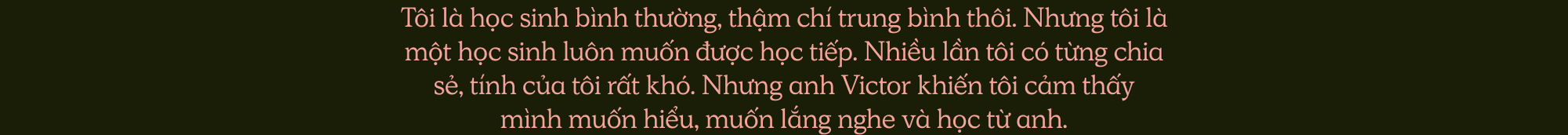 Tôi là học sinh bình thường, thậm chí trung bình thôi. Nhưng tôi là một học sinh luôn muốn được học tiếp. Nhiều lần tôi có từng chia sẻ, tính của tôi rất khó. Nhưng anh Victor khiến tôi cảm thấy mình muốn hiểu, muốn lắng nghe và học từ anh.